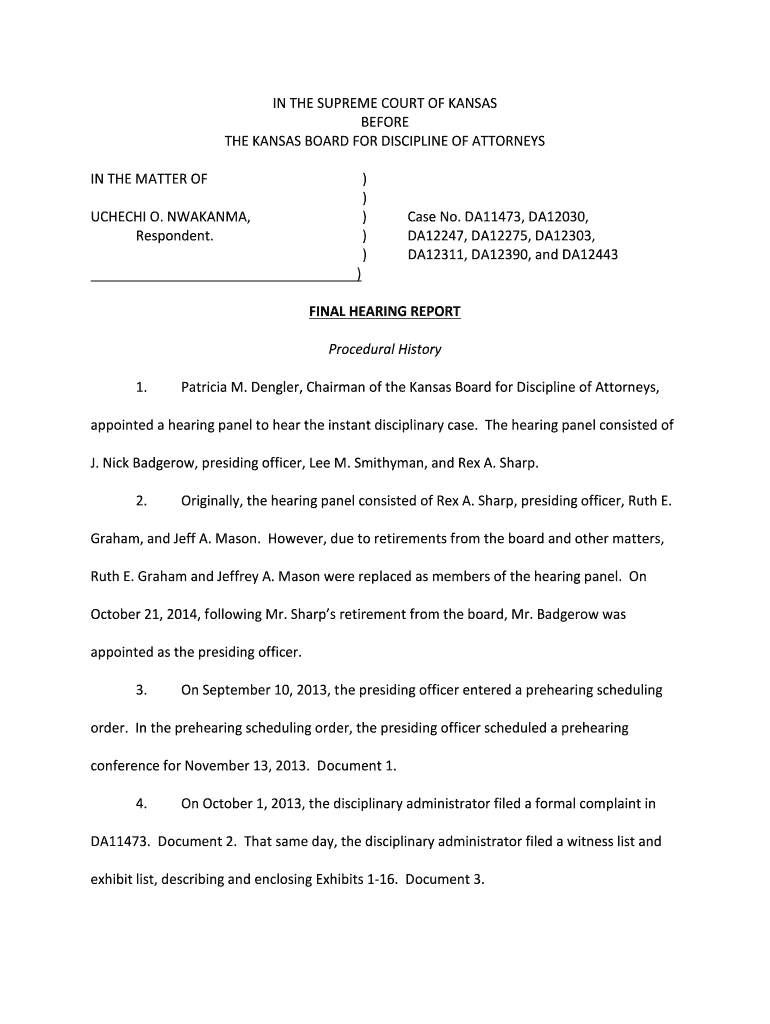 IN THE SUPREME COURT OF KANSAS
BEFORE
THE KANSAS BOARD FOR DISCIPLINE OF ATTORNEYS

IN THE MATTER OF )
)
UCHECHI O. NWAKANMA, ) Case No. DA11473, DA12030,
Respondent. ) DA12247, DA12275, DA12303,
) DA12311, DA12390, and DA12443
)

FINAL HEARING REPORT

Procedural History

1. Patricia M. Dengler, Chairman of the Kansas Board for Discipline of Attorneys, appointed a hearing panel to hear the instant disciplinary case. The hearing panel consisted of J. Nick Badgerow, presiding officer, Lee M. Smithyman, and Rex A. Sharp.

2. Originally, the hearing panel consisted of Rex A. Sharp, presiding officer, Ruth E. Graham, and Jeff A. Mason. However, due to retirements from the board and other matters, Ruth E. Graham and Jeffrey A. Mason were replaced as members of the hearing panel. On October 21, 2014, following Mr. Sharp's retirement from the board, Mr. Badgerow was appointed as the presiding officer.

3. On September 10, 2013, the presiding officer entered a prehearing scheduling order. In the prehearing scheduling order, the presiding officer scheduled a prehearing conference for November 13, 2013. Document 1.

4. On October 1, 2013, the disciplinary administrator filed a formal complaint in DA11473. Document 2. That same day, the disciplinary administrator filed a witness list and exhibit list, describing and enclosing Exhibits 1-16. Document 3.